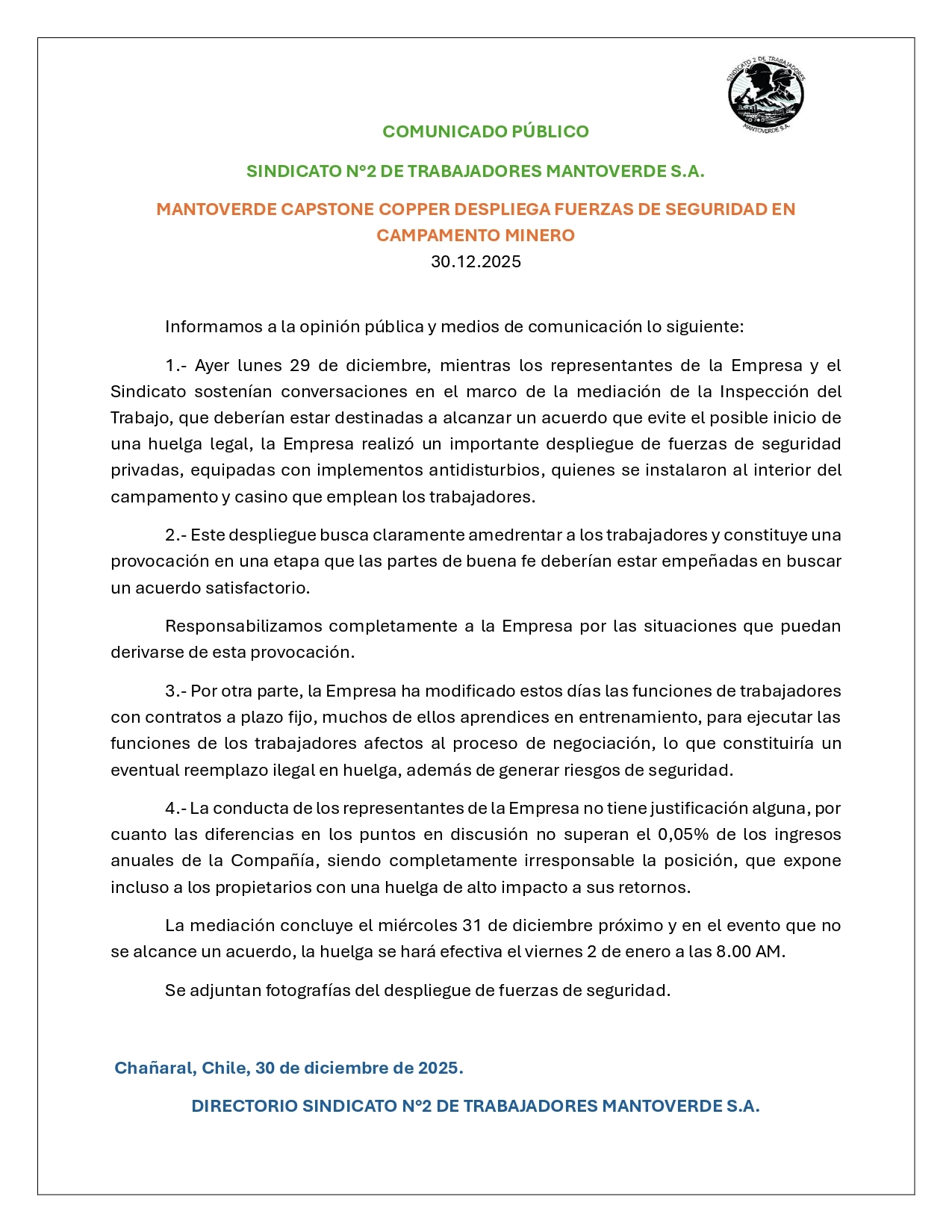 SINDICATO 2 DE TRABAJADORES
MANTOVERDE S.A.

COMUNICADO PÚBLICO

SINDICATO N°2 DE TRABAJADORES MANTOVERDE S.A.

MANTOVERDE CAPSTONE COPPER DESPLIEGA FUERZAS DE SEGURIDAD EN CAMPAMENTO MINERO

30.12.2025

Informamos a la opinión pública y medios de comunicación lo siguiente:

1.- Ayer lunes 29 de diciembre, mientras los representantes de la Empresa y el Sindicato sostenían conversaciones en el marco de la mediación de la Inspección del Trabajo, que deberían estar destinadas a alcanzar un acuerdo que evite el posible inicio de una huelga legal, la Empresa realizó un importante despliegue de fuerzas de seguridad privadas, equipadas con implementos antidisturbios, quienes se instalaron al interior del campamento y casino que emplean los trabajadores.

2.- Este despliegue busca claramente amedrentar a los trabajadores y constituye una provocación en una etapa que las partes de buena fe deberían estar empeñadas en buscar un acuerdo satisfactorio.

Responsabilizamos completamente a la Empresa por las situaciones que puedan derivarse de esta provocación.

3.- Por otra parte, la Empresa ha modificado estos días las funciones de trabajadores con contratos a plazo fijo, muchos de ellos aprendices en entrenamiento, para ejecutar las funciones de los trabajadores afectos al proceso de negociación, lo que constituiría un eventual reemplazo ilegal en huelga, además de generar riesgos de seguridad.

4.- La conducta de los representantes de la Empresa no tiene justificación alguna, por cuanto las diferencias en los puntos en discusión no superan el 0,05% de los ingresos anuales de la Compañía, siendo completamente irresponsable la posición, que expone incluso a los propietarios con una huelga de alto impacto a sus retornos.

La mediación concluye el miércoles 31 de diciembre próximo y en el evento que no se alcance un acuerdo, la huelga se hará efectiva el viernes 2 de enero a las 8.00 AM.

Se adjuntan fotografías del despliegue de fuerzas de seguridad.

Chañaral, Chile, 30 de diciembre de 2025.

DIRECTORIO SINDICATO N°2 DE TRABAJADORES MANTOVERDE S.A.